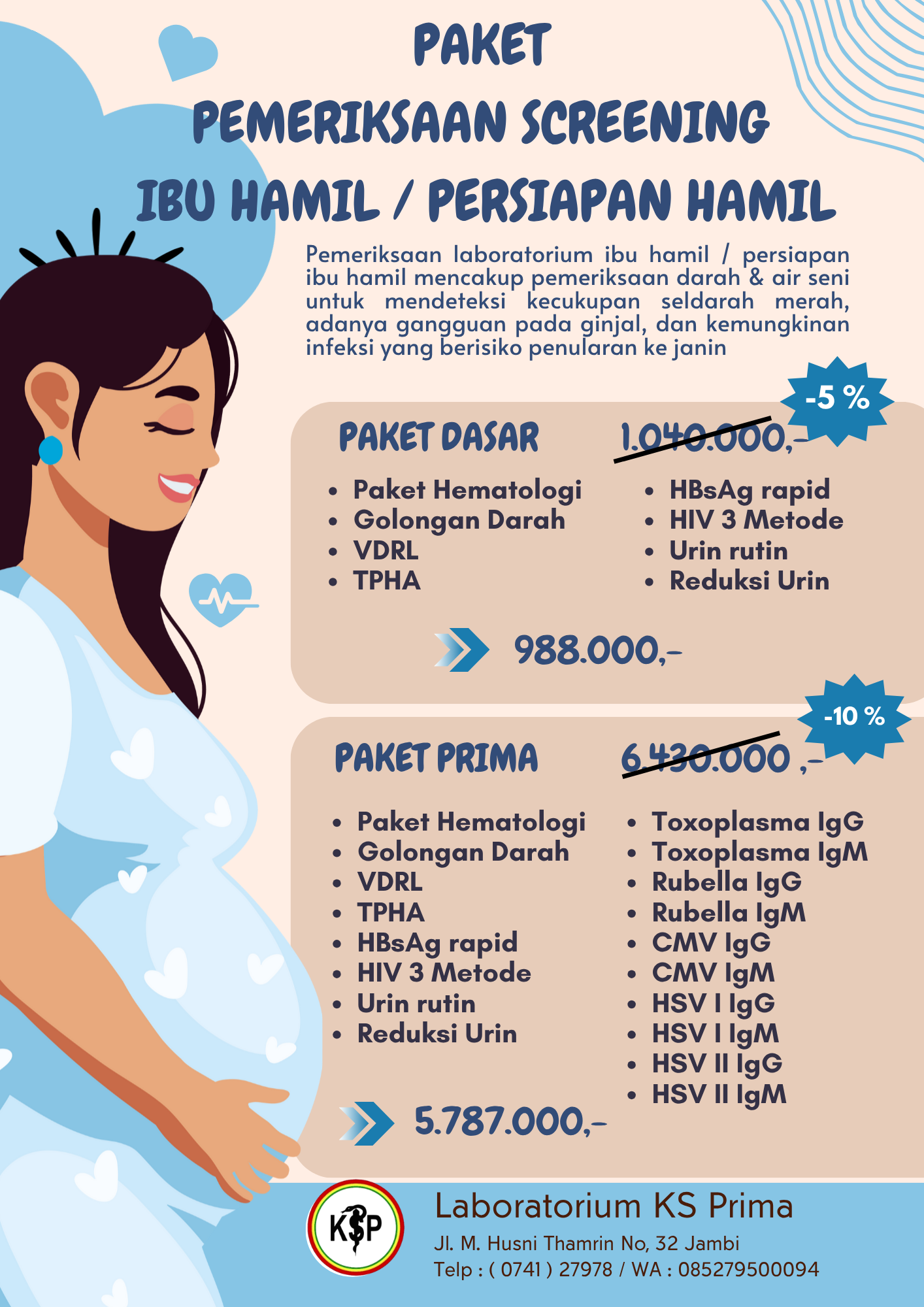 PAKET
PEMERIKSAAN SCREENING
IBU HAMIL / PERSIAPAN HAMIL

Pemeriksaan laboratorium ibu hamil / persiapan ibu hamil mencakup pemeriksaan darah & air seni untuk mendeteksi kecukupan seldarah merah, adanya gangguan pada ginjal, dan kemungkinan infeksi yang berisiko penularan ke janin

-5 %

PAKET DASAR

1.040.000,-

- Paket Hematologi
- Golongan Darah
- VDRL
- TPHA

- HBsAg rapid
- HIV 3 Metode
- Urin rutin
- Reduksi Urin

988.000,-

-10 %

PAKET PRIMA

6.430.000 ,-

- Paket Hematologi
- Golongan Darah
- VDRL
- TPHA
- HBsAg rapid
- HIV 3 Metode
- Urin rutin
- Reduksi Urin

- Toxoplasma IgG
- Toxoplasma IgM
- Rubella IgG
- Rubella IgM
- CMV IgG
- CMV IgM
- HSV I IgG
- HSV I IgM
- HSV II IgG
- HSV II IgM

5.787.000,-

KSP

Laboratorium KS Prima
Jl. M. Husni Thamrin No, 32 Jambi
Telp : ( 0741 ) 27978 / WA : 085279500094